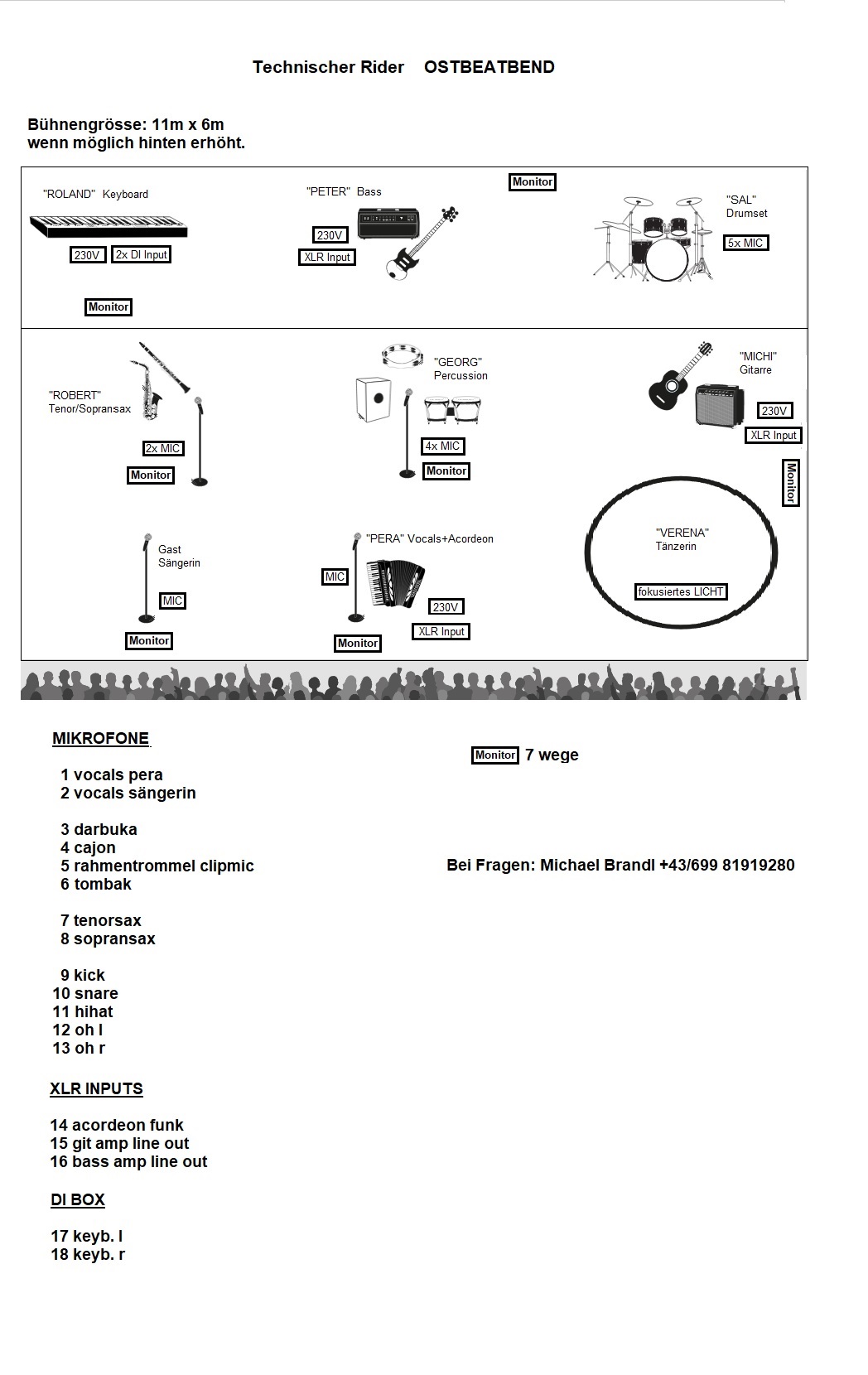 Technischer Rider OSTBEATBEND

Bühnengrösse: 11m x 6m
wenn möglich hinten erhöht.

"ROLAND" Keyboard
230V
2x DI Input
Monitor

"PETER" Bass
230V
XLR Input

Monitor

"SAL"
Drumset
5x MIC

"ROBERT"
Tenor/Sopransax
2x MIC
Monitor

"GEORG"
Percussion
4x MIC
Monitor

"MICHI"
Gitarre
230V
XLR Input

Monitor

Gast
Sängerin
MIC
Monitor

"PERA" Vocals+Acordeon
MIC
230V
XLR Input
Monitor

"VERENA"
Tänzerin
fokusiertes LICHT

MIKROFONE

1 vocals pera
2 vocals sängerin

3 darbuka
4 cajon
5 rahmentrommel clipmic
6 tombak

7 tenorsax
8 sopransax

9 kick
10 snare
11 hihat
12 oh l
13 oh r

XLR INPUTS

14 acordeon funk
15 git amp line out
16 bass amp line out

DI BOX

17 keyb. l
18 keyb. r

Monitor 7 wege

Bei Fragen: Michael Brandl +43/699 81919280